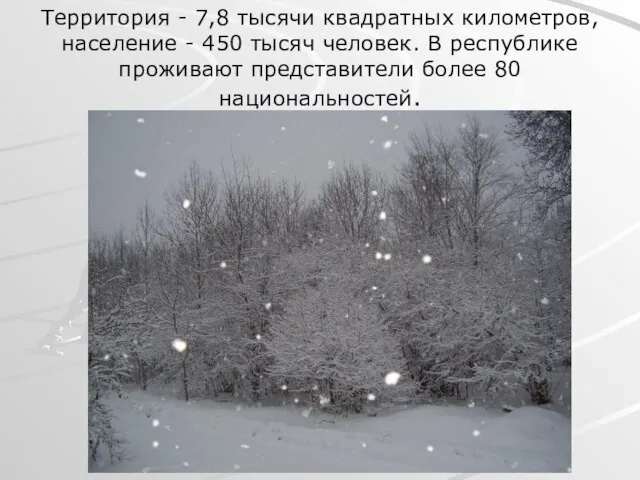 Территория - 7,8 тысячи квадратных километров, население - 450 тысяч человек. В республике проживают представители более 80 национальностей.